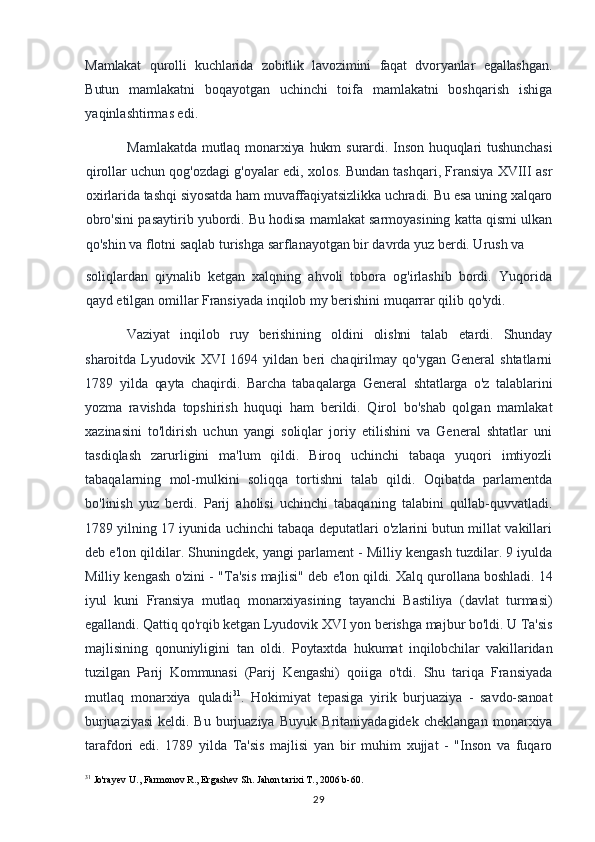 Mamlakat qurolli kuchlarida zobitlik lavozimini faqat dvoryanlar egallashgan. Butun mamlakatni boqayotgan uchinchi toifa mamlakatni boshqarish ishiga yaqinlashtirmas edi.

Mamlakatda mutlaq monarxiya hukm surardi. Inson huquqlari tushunchasi qirollar uchun qog'ozdagi g'oyalar edi, xolos. Bundan tashqari, Fransiya XVIII asr oxirlarida tashqi siyosatda ham muvaffaqiyatsizlikka uchradi. Bu esa uning xalqaro obro'sini pasaytirib yubordi. Bu hodisa mamlakat sarmoyasining katta qismi ulkan qo'shin va flotni saqlab turishga sarflanayotgan bir davrda yuz berdi. Urush va

soliqlardan qiynalib ketgan xalqning ahvoli tobora og'irlashib bordi. Yuqorida qayd etilgan omillar Fransiyada inqilob my berishini muqarrar qilib qo'ydi.

Vaziyat inqilob ruy berishining oldini olishni talab etardi. Shunday sharoitda Lyudovik XVI 1694 yildan beri chaqirilmay qo'ygan General shtatlarni 1789 yilda qayta chaqirdi. Barcha tabaqalarga General shtatlarga o'z talablarini yozma ravishda topshirish huquqi ham berildi. Qirol bo'shab qolgan mamlakat xazinasini to'ldirish uchun yangi soliqlar joriy etilishini va General shtatlar uni tasdiqlash zarurligini ma'lum qildi. Biroq uchinchi tabaqa yuqori imtiyozli tabaqalarning mol-mulkini soliqqa tortishni talab qildi. Oqibatda parlamentda bo'linish yuz berdi. Parij aholisi uchinchi tabaqaning talabini qullab-quvvatladi. 1789 yilning 17 iyunida uchinchi tabaqa deputatlari o'zlarini butun millat vakillari deb e'lon qildilar. Shuningdek, yangi parlament - Milliy kengash tuzdilar. 9 iyulda Milliy kengash o'zini - "Ta'sis majlisi" deb e'lon qildi. Xalq qurollana boshladi. 14 iyul kuni Fransiya mutlaq monarxiyasining tayanchi Bastiliya (davlat turmasi) egallandi. Qattiq qo'rqib ketgan Lyudovik XVI yon berishga majbur bo'ldi. U Ta'sis majlisining qonuniyligini tan oldi. Poytaxtda hukumat inqilobchilar vakillaridan tuzilgan Parij Kommunasi (Parij Kengashi) qoiiga o'tdi. Shu tariqa Fransiyada mutlaq monarxiya quladi$^{31}$. Hokimiyat tepasiga yirik burjuaziya - savdo-sanoat burjuaziyasi keldi. Bu burjuaziya Buyuk Britaniyadagidek cheklangan monarxiya tarafdori edi. 1789 yilda Ta'sis majlisi yan bir muhim xujjat - "Inson va fuqaro

$^{31}$ Jo'rayev U., Farmonov R., Ergashev Sh. Jahon tarixi T., 2006 b-60.

29